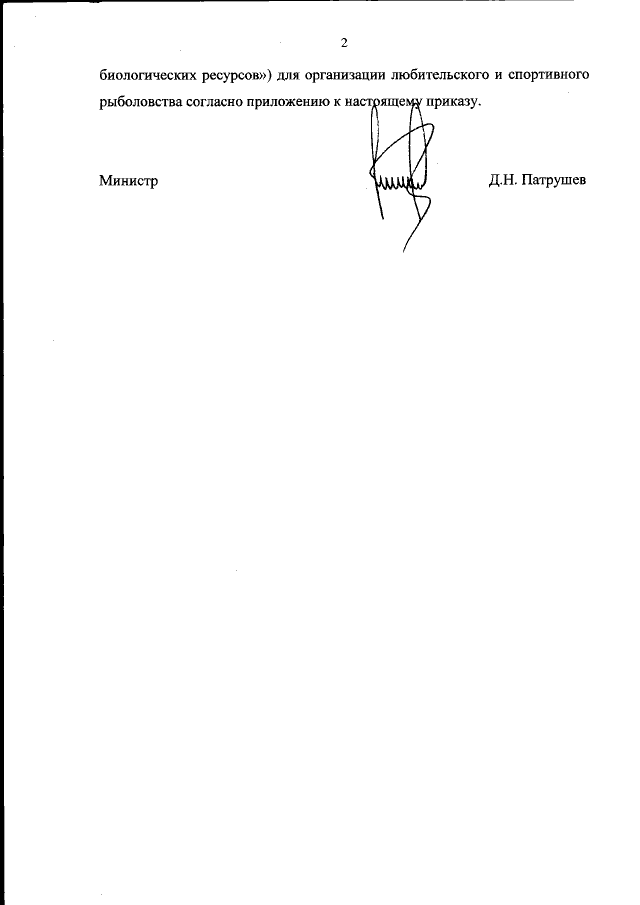 2

биологических ресурсов») для организации любительского и спортивного рыболовства согласно приложению к настоящему приказу.

Министр Д.Н. Патрушев